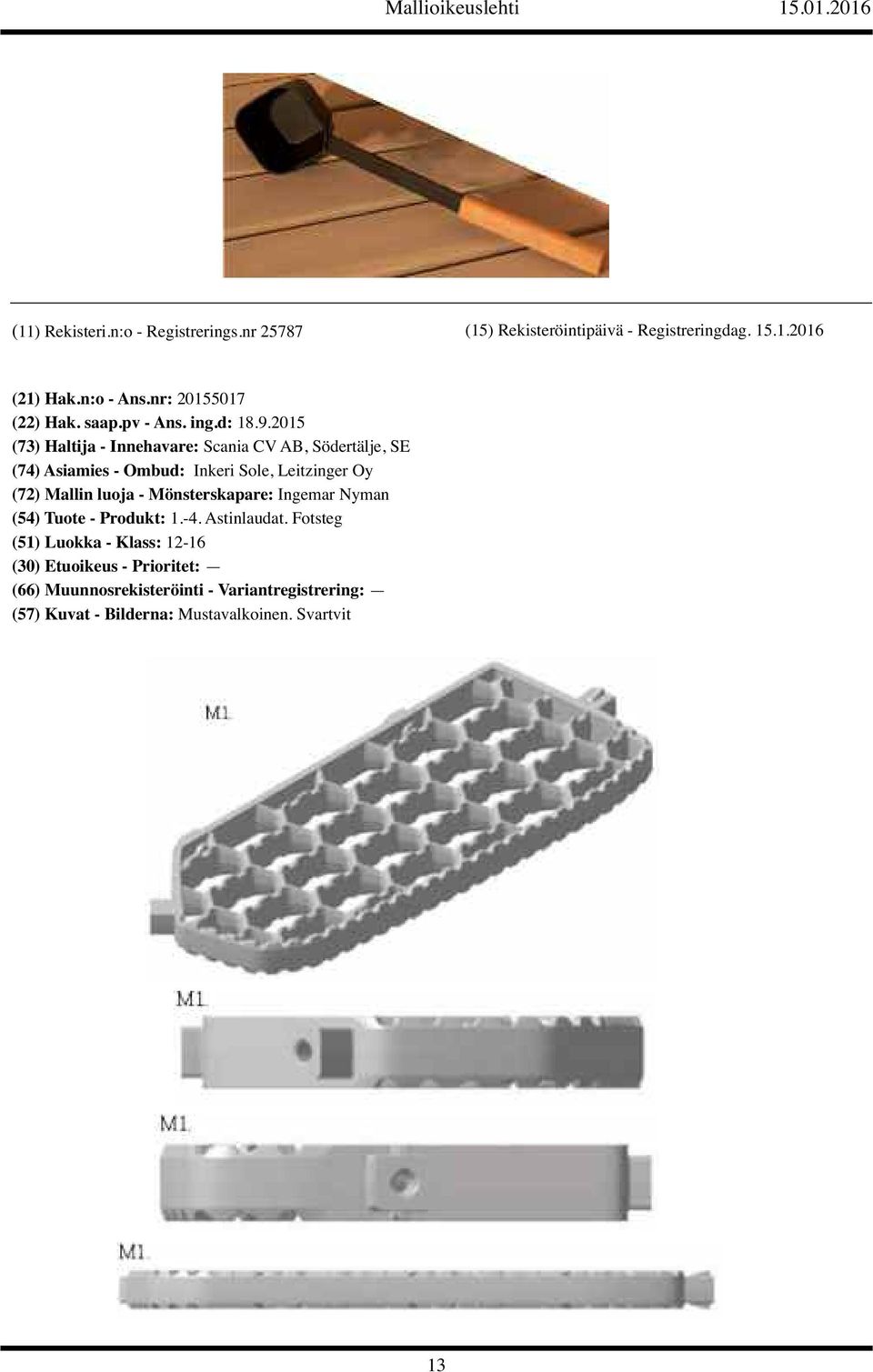 Mallioikeuslehti 15.01.2016

(11) Rekisteri.n:o - Registrerings.nr 25787

(15) Rekisteröintipäivä - Registreringdag. 15.1.2016

(21) Hak.n:o - Ans.nr: 20155017
(22) Hak. saap.pv - Ans. ing.d: 18.9.2015
(73) Haltija - Innehavare: Scania CV AB, Södertälje, SE
(74) Asiamies - Ombud: Inkeri Sole, Leitzinger Oy
(72) Mallin luoja - Mönsterskapare: Ingemar Nyman
(54) Tuote - Produkt: 1.-4. Astinlaudat. Fotsteg
(51) Luokka - Klass: 12-16
(30) Etuoikeus - Prioritet: —
(66) Muunnosrekisteröinti - Variantregistrering: —
(57) Kuvat - Bilderna: Mustavalkoinen. Svartvit

M1.

M1.

M1.

M1.

13